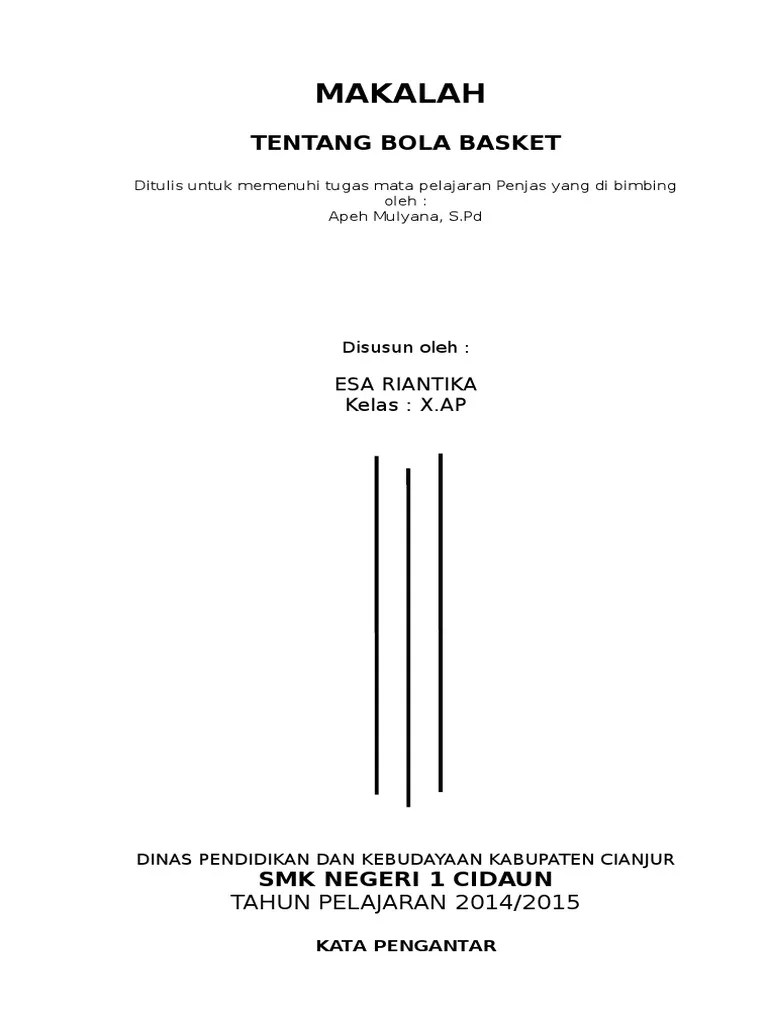 MAKALAH

TENTANG BOLA BASKET

Ditulis untuk memenuhi tugas mata pelajaran Penjas yang di bimbing oleh :
Apeh Mulyana, S.Pd

Disusun oleh :

ESA RIANTIKA
Kelas : X.AP

DINAS PENDIDIKAN DAN KEBUDAYAAN KABUPATEN CIANJUR
SMK NEGERI 1 CIDAUN
TAHUN PELAJARAN 2014/2015

KATA PENGANTAR